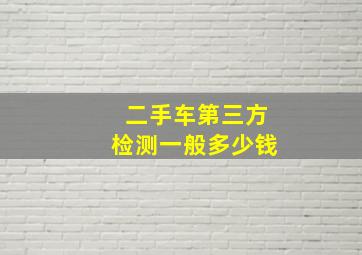 二手车第三方
检测一般多少钱